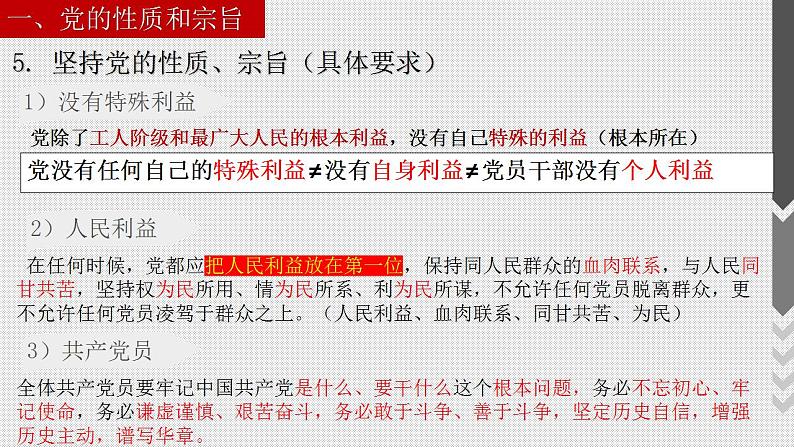 一、党的性质和宗旨

5. 坚持党的性质、宗旨（具体要求）

1）没有特殊利益

党除了工人阶级和最广大人民的根本利益，没有自己特殊的利益（根本所在）

党没有任何自己的特殊利益≠没有自身利益≠党员干部没有个人利益

2）人民利益

在任何时候，党都应把人民利益放在第一位，保持同人民群众的血肉联系，与人民同甘共苦，坚持权为民所用、情为民所系、利为民所谋，不允许任何党员脱离群众，更不允许任何党员凌驾于群众之上。（人民利益、血肉联系、同甘共苦、为民）

3）共产党员

全体共产党员要牢记中国共产党是什么、要干什么这个根本问题，务必不忘初心、牢记使命，务必谦虚谨慎、艰苦奋斗，务必敢于斗争、善于斗争，坚定历史自信，增强历史主动，谱写华章。